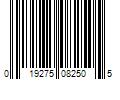 0 19275 08250 5